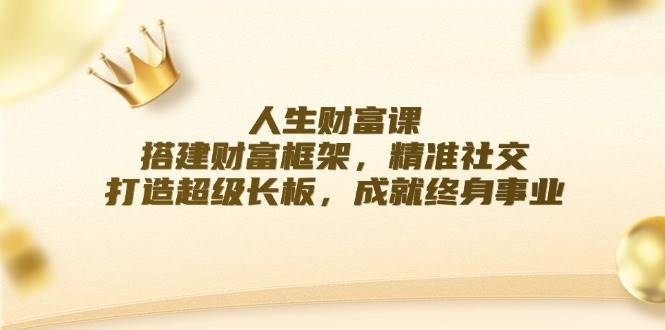 人生财富课
搭建财富框架，精准社交
打造超级长板，成就终身事业